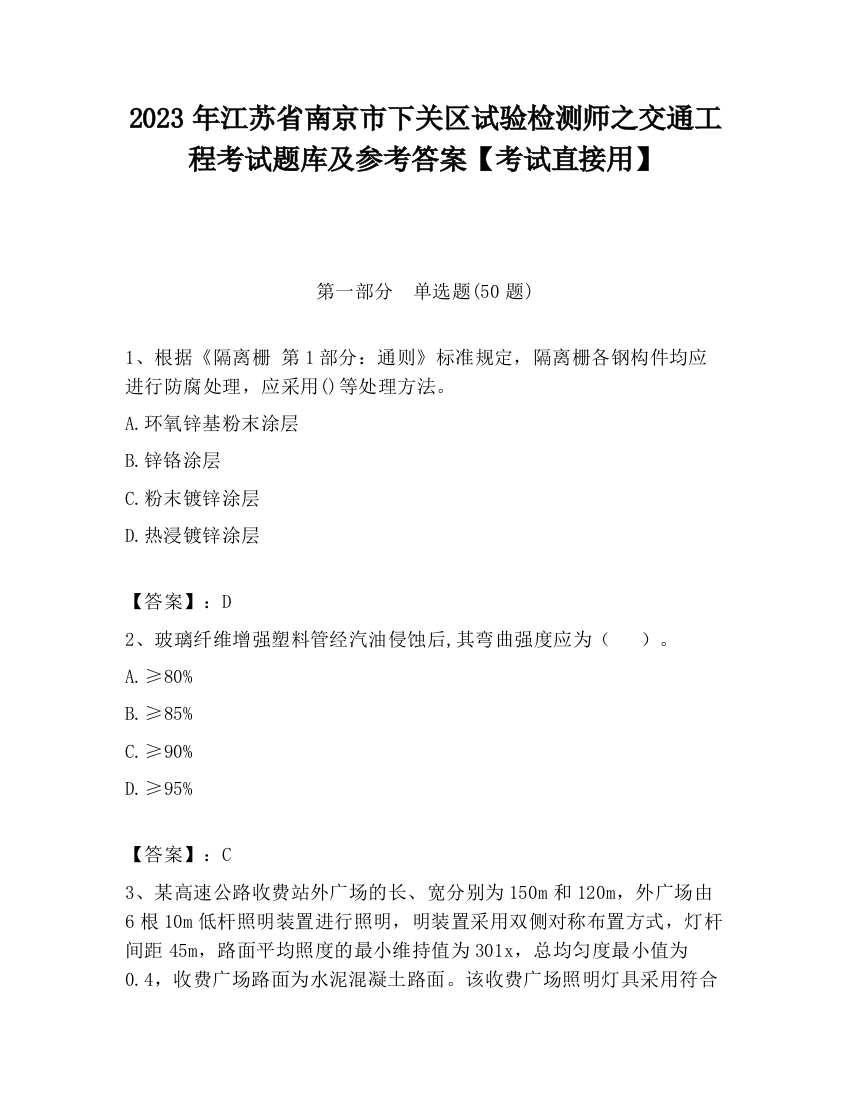 2023 年江苏省南京市下关区试验检测师之交通工程考试题库及参考答案【考试直接用】

第一部分 单选题(50 题)

1、根据《隔离栅 第 1 部分：通则》标准规定，隔离栅各钢构件均应进行防腐处理，应采用()等处理方法。

A.环氧锌基粉末涂层

B.锌铬涂层

C.粉末镀锌涂层

D.热浸镀锌涂层

【答案】：D

2、玻璃纤维增强塑料管经汽油侵蚀后,其弯曲强度应为（　）。

A.≥80%

B.≥85%

C.≥90%

D.≥95%

【答案】：C

3、某高速公路收费站外广场的长、宽分别为 150m 和 120m，外广场由 6 根 10m 低杆照明装置进行照明，明装置采用双侧对称布置方式，灯杆间距 45m，路面平均照度的最小维持值为 301x，总均匀度最小值为 0.4，收费广场路面为水泥混凝土路面。该收费广场照明灯具采用符合